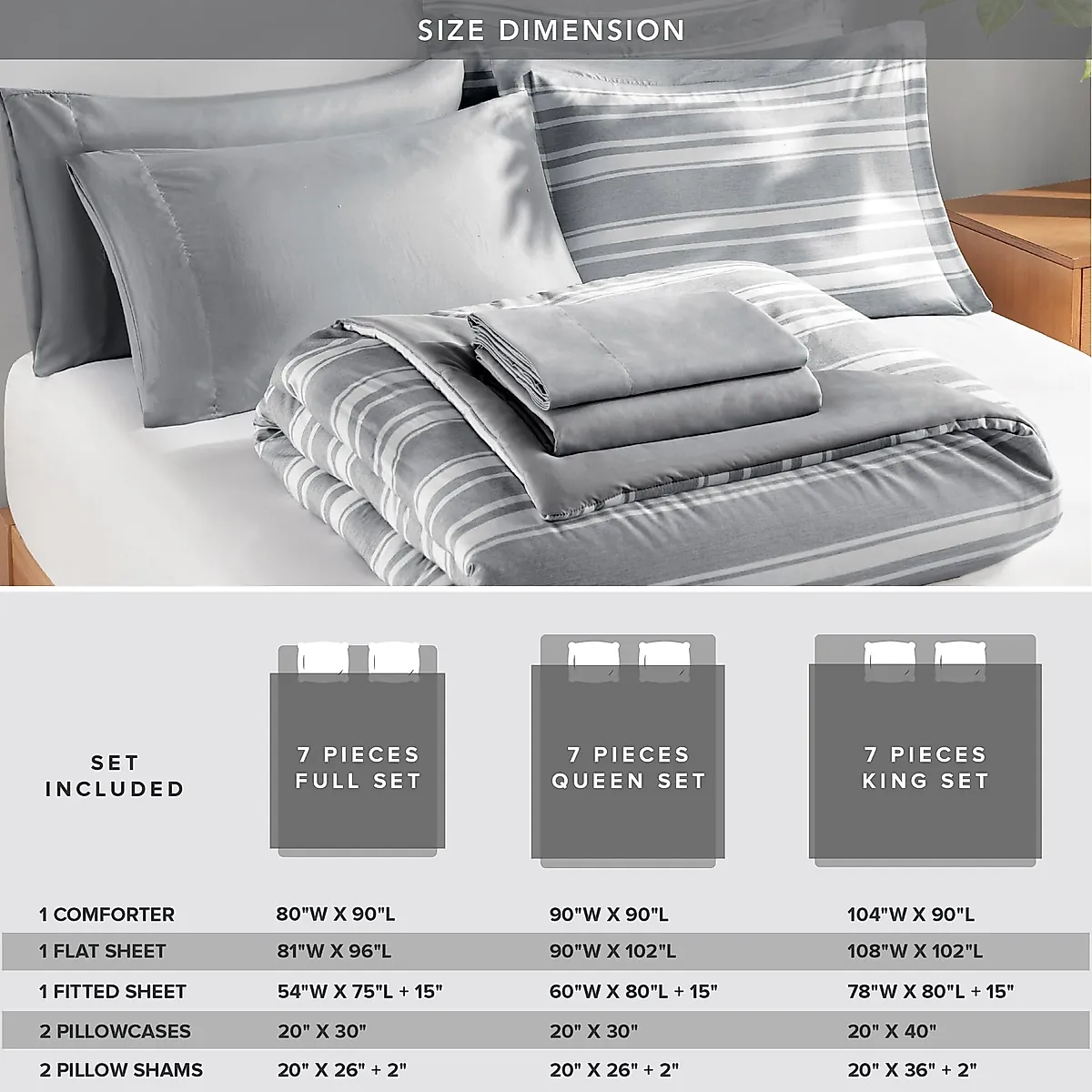 SIZE DIMENSION

| SET INCLUDED | 7 PIECES FULL SET | 7 PIECES QUEEN SET | 7 PIECES KING SET |
|---|---|---|---|
| 1 COMFORTER | 80"W X 90"L | 90"W X 90"L | 104"W X 90"L |
| 1 FLAT SHEET | 81"W X 96"L | 90"W X 102"L | 108"W X 102"L |
| 1 FITTED SHEET | 54"W X 75"L + 15" | 60"W X 80"L + 15" | 78"W X 80"L + 15" |
| 2 PILLOWCASES | 20" X 30" | 20" X 30" | 20" X 40" |
| 2 PILLOW SHAMS | 20" X 26" + 2" | 20" X 26" + 2" | 20" X 36" + 2" |